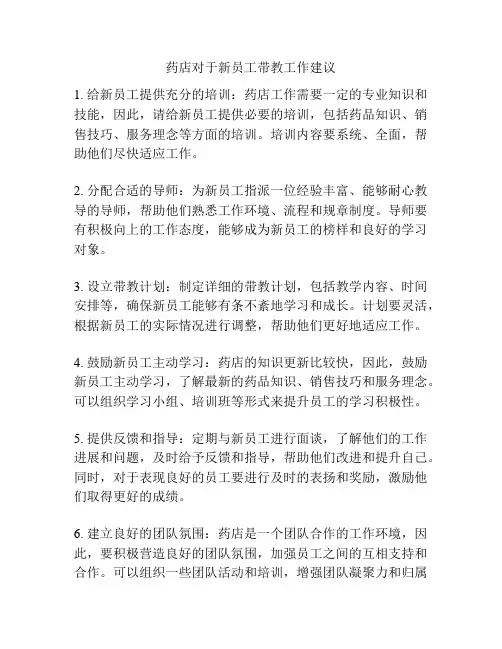 药店对于新员工带教工作建议

1. 给新员工提供充分的培训：药店工作需要一定的专业知识和技能，因此，请给新员工提供必要的培训，包括药品知识、销售技巧、服务理念等方面的培训。培训内容要系统、全面，帮助他们尽快适应工作。

2. 分配合适的导师：为新员工指派一位经验丰富、能够耐心教导的导师，帮助他们熟悉工作环境、流程和规章制度。导师要有积极向上的工作态度，能够成为新员工的榜样和良好的学习对象。

3. 设立带教计划：制定详细的带教计划，包括教学内容、时间安排等，确保新员工能够有条不紊地学习和成长。计划要灵活，根据新员工的实际情况进行调整，帮助他们更好地适应工作。

4. 鼓励新员工主动学习：药店的知识更新比较快，因此，鼓励新员工主动学习，了解最新的药品知识、销售技巧和服务理念。可以组织学习小组、培训班等形式来提升员工的学习积极性。

5. 提供反馈和指导：定期与新员工进行面谈，了解他们的工作进展和问题，及时给予反馈和指导，帮助他们改进和提升自己。同时，对于表现良好的员工要进行及时的表扬和奖励，激励他们取得更好的成绩。

6. 建立良好的团队氛围：药店是一个团队合作的工作环境，因此，要积极营造良好的团队氛围，加强员工之间的互相支持和合作。可以组织一些团队活动和培训，增强团队凝聚力和归属